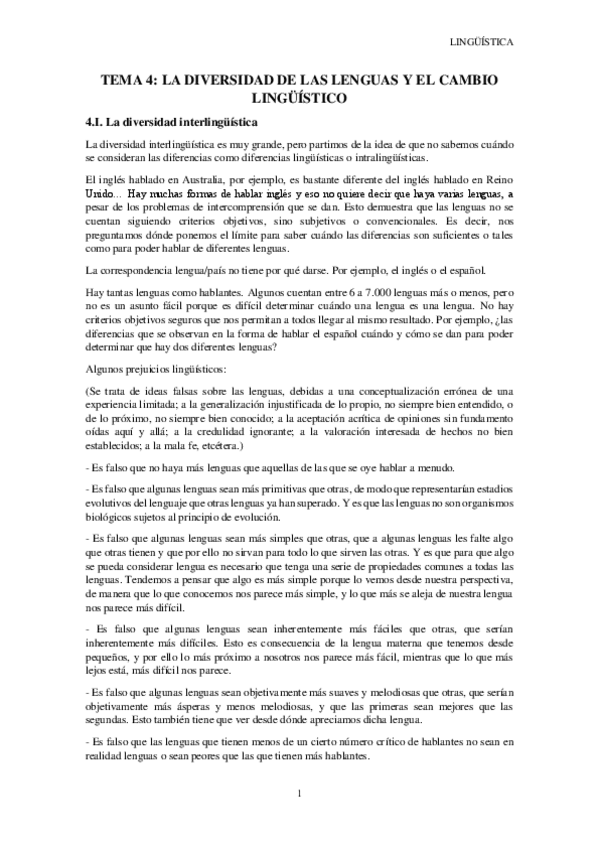 LINGÜÍSTICA

TEMA 4: LA DIVERSIDAD DE LAS LENGUAS Y EL CAMBIO LINGÜÍSTICO

4.I. La diversidad interlingüística

La diversidad interlingüística es muy grande, pero partimos de la idea de que no sabemos cuándo se consideran las diferencias como diferencias lingüísticas o intralingüísticas.

El inglés hablado en Australia, por ejemplo, es bastante diferente del inglés hablado en Reino Unido... Hay muchas formas de hablar inglés y eso no quiere decir que haya varias lenguas, a pesar de los problemas de intercomprensión que se dan. Esto demuestra que las lenguas no se cuentan siguiendo criterios objetivos, sino subjetivos o convencionales. Es decir, nos preguntamos dónde ponemos el límite para saber cuándo las diferencias son suficientes o tales como para poder hablar de diferentes lenguas.

La correspondencia lengua/país no tiene por qué darse. Por ejemplo, el inglés o el español.

Hay tantas lenguas como hablantes. Algunos cuentan entre 6 a 7.000 lenguas más o menos, pero no es un asunto fácil porque es difícil determinar cuándo una lengua es una lengua. No hay criterios objetivos seguros que nos permitan a todos llegar al mismo resultado. Por ejemplo, ¿las diferencias que se observan en la forma de hablar el español cuándo y cómo se dan para poder determinar que hay dos diferentes lenguas?

Algunos prejuicios lingüísticos:

(Se trata de ideas falsas sobre las lenguas, debidas a una conceptualización errónea de una experiencia limitada; a la generalización injustificada de lo propio, no siempre bien entendido, o de lo próximo, no siempre bien conocido; a la aceptación acrítica de opiniones sin fundamento oídas aquí y allá; a la credulidad ignorante; a la valoración interesada de hechos no bien establecidos; a la mala fe, etcétera.)

- Es falso que no haya más lenguas que aquellas de las que se oye hablar a menudo.

- Es falso que algunas lenguas sean más primitivas que otras, de modo que representarían estadios evolutivos del lenguaje que otras lenguas ya han superado. Y es que las lenguas no son organismos biológicos sujetos al principio de evolución.

- Es falso que algunas lenguas sean más simples que otras, que a algunas lenguas les falte algo que otras tienen y que por ello no sirvan para todo lo que sirven las otras. Y es que para que algo se pueda considerar lengua es necesario que tenga una serie de propiedades comunes a todas las lenguas. Tendemos a pensar que algo es más simple porque lo vemos desde nuestra perspectiva, de manera que lo que conocemos nos parece más simple, y lo que más se aleja de nuestra lengua nos parece más difícil.

- Es falso que algunas lenguas sean inherentemente más fáciles que otras, que serían inherentemente más difíciles. Esto es consecuencia de la lengua materna que tenemos desde pequeños, y por ello lo más próximo a nosotros nos parece más fácil, mientras que lo que más lejos está, más difícil nos parece.

- Es falso que algunas lenguas sean objetivamente más suaves y melodiosas que otras, que serían objetivamente más ásperas y menos melodiosas, y que las primeras sean mejores que las segundas. Esto también tiene que ver desde dónde apreciamos dicha lengua.

- Es falso que las lenguas que tienen menos de un cierto número crítico de hablantes no sean en realidad lenguas o sean peores que las que tienen más hablantes.

1